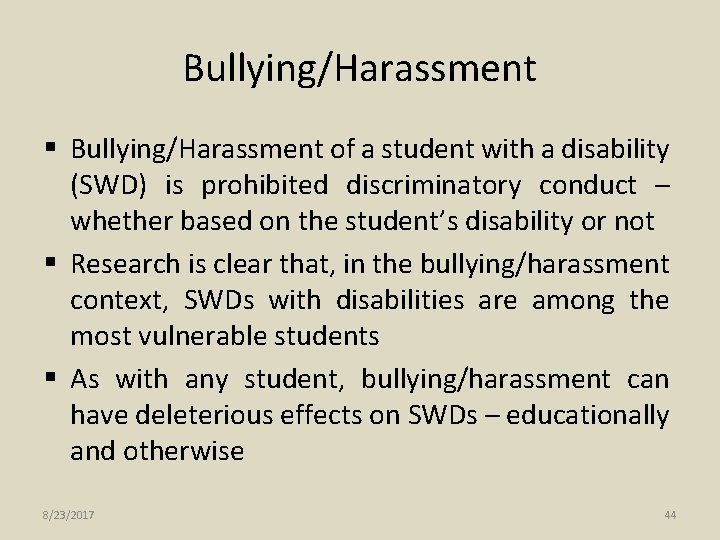 Bullying/Harassment

▪ Bullying/Harassment of a student with a disability (SWD) is prohibited discriminatory conduct – whether based on the student's disability or not

▪ Research is clear that, in the bullying/harassment context, SWDs with disabilities are among the most vulnerable students

▪ As with any student, bullying/harassment can have deleterious effects on SWDs – educationally and otherwise

8/23/2017

44